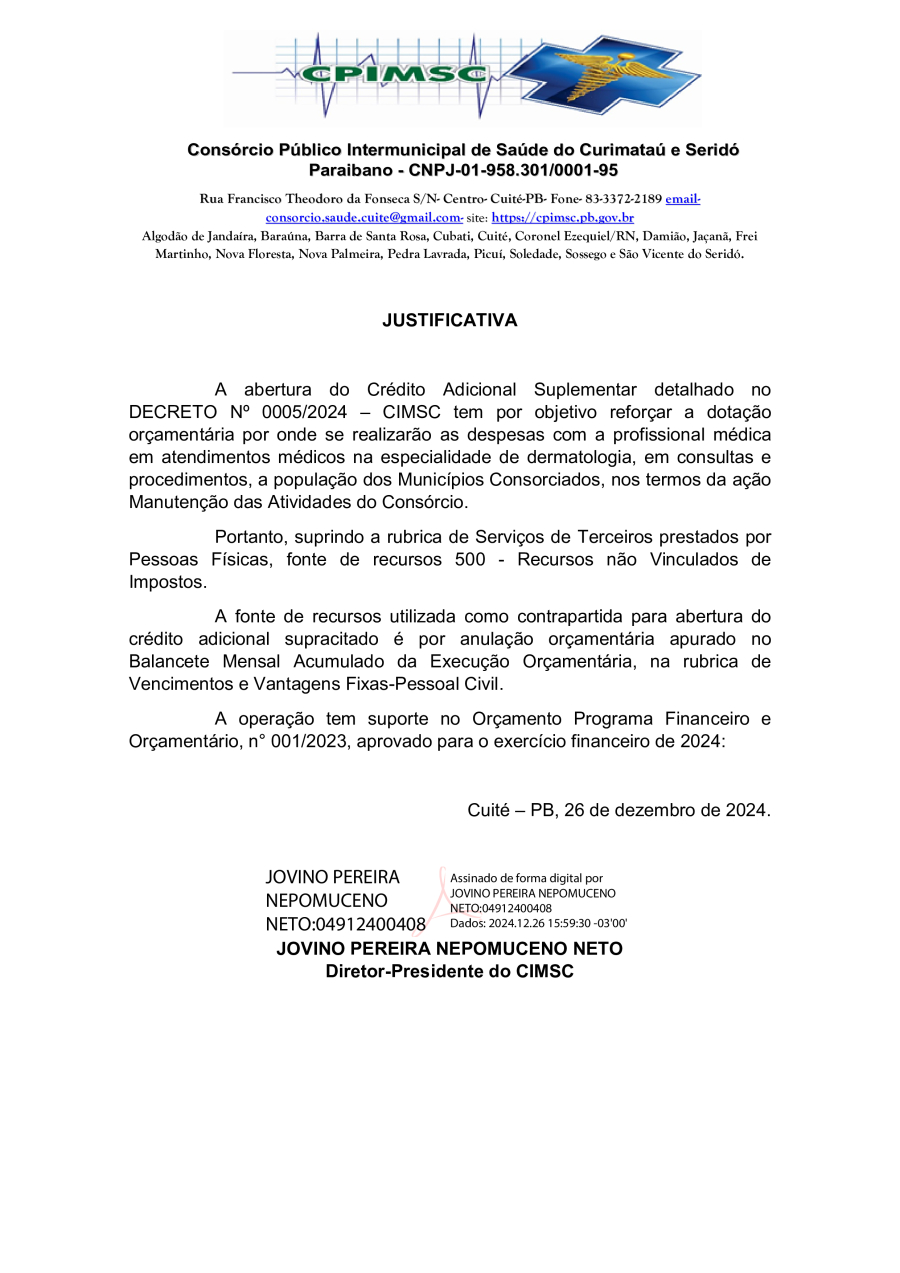 CPIMSC

Consórcio Público Intermunicipal de Saúde do Curimataú e Seridó Paraibano - CNPJ-01-958.301/0001-95

Rua Francisco Theodoro da Fonseca S/N- Centro- Cuité-PB- Fone- 83-3372-2189 email-consorcio.saude.cuite@gmail.com- site: https://cpimsc.pb.gov.br
Algodão de Jandaíra, Baraúna, Barra de Santa Rosa, Cubati, Cuité, Coronel Ezequiel/RN, Damião, Jaçanã, Frei Martinho, Nova Floresta, Nova Palmeira, Pedra Lavrada, Picuí, Soledade, Sossego e São Vicente do Seridó.

JUSTIFICATIVA

A abertura do Crédito Adicional Suplementar detalhado no DECRETO Nº 0005/2024 – CIMSC tem por objetivo reforçar a dotação orçamentária por onde se realizarão as despesas com a profissional médica em atendimentos médicos na especialidade de dermatologia, em consultas e procedimentos, a população dos Municípios Consorciados, nos termos da ação Manutenção das Atividades do Consórcio.

Portanto, suprindo a rubrica de Serviços de Terceiros prestados por Pessoas Físicas, fonte de recursos 500 - Recursos não Vinculados de Impostos.

A fonte de recursos utilizada como contrapartida para abertura do crédito adicional supracitado é por anulação orçamentária apurado no Balancete Mensal Acumulado da Execução Orçamentária, na rubrica de Vencimentos e Vantagens Fixas-Pessoal Civil.

A operação tem suporte no Orçamento Programa Financeiro e Orçamentário, n° 001/2023, aprovado para o exercício financeiro de 2024:

Cuité – PB, 26 de dezembro de 2024.

JOVINO PEREIRA NEPOMUCENO NETO:04912400408
Assinado de forma digital por JOVINO PEREIRA NEPOMUCENO NETO:04912400408
Dados: 2024.12.26 15:59:30 -03'00'

JOVINO PEREIRA NEPOMUCENO NETO
Diretor-Presidente do CIMSC